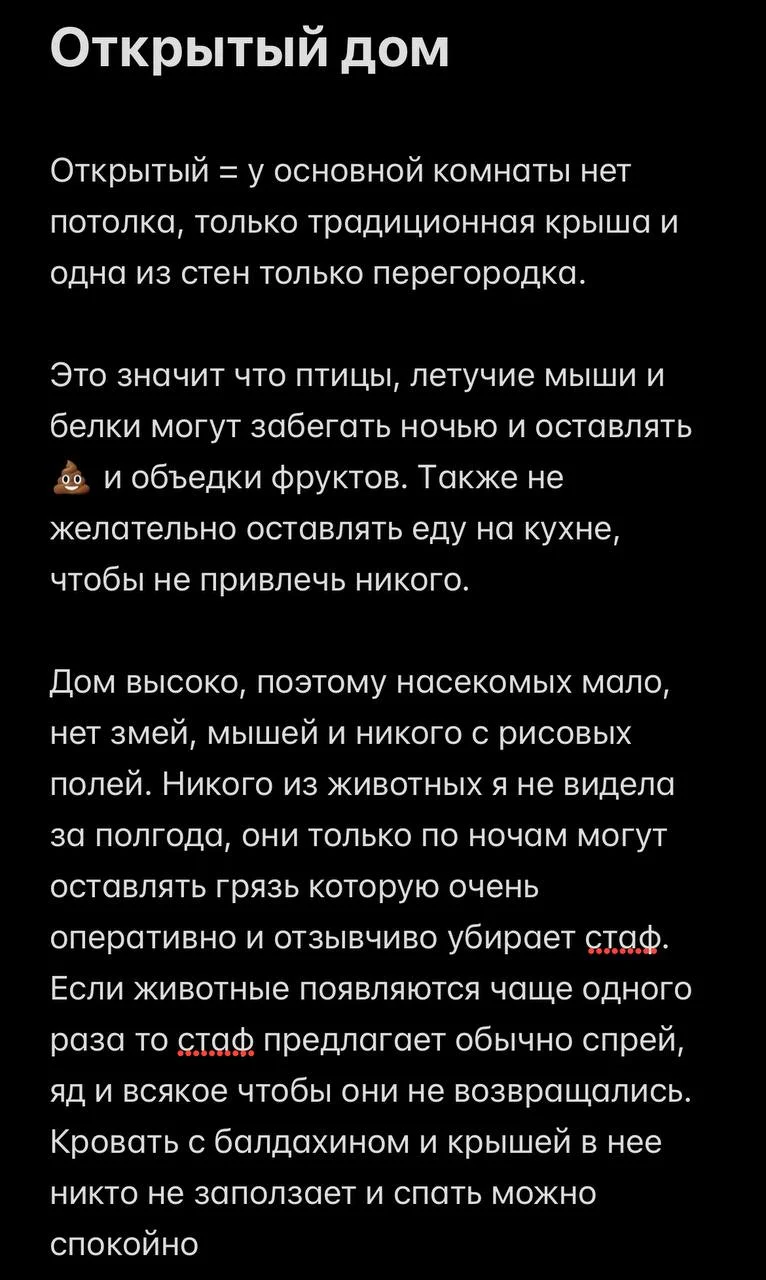 Открытый дом

Открытый = у основной комнаты нет потолка, только традиционная крыша и одна из стен только перегородка.

Это значит что птицы, летучие мыши и белки могут забегать ночью и оставлять 💩 и объедки фруктов. Также не желательно оставлять еду на кухне, чтобы не привлечь никого.

Дом высоко, поэтому насекомых мало, нет змей, мышей и никого с рисовых полей. Никого из животных я не видела за полгода, они только по ночам могут оставлять грязь которую очень оперативно и отзывчиво убирает стаф. Если животные появляются чаще одного раза то стаф предлагает обычно спрей, яд и всякое чтобы они не возвращались. Кровать с балдахином и крышей в нее никто не заползает и спать можно спокойно